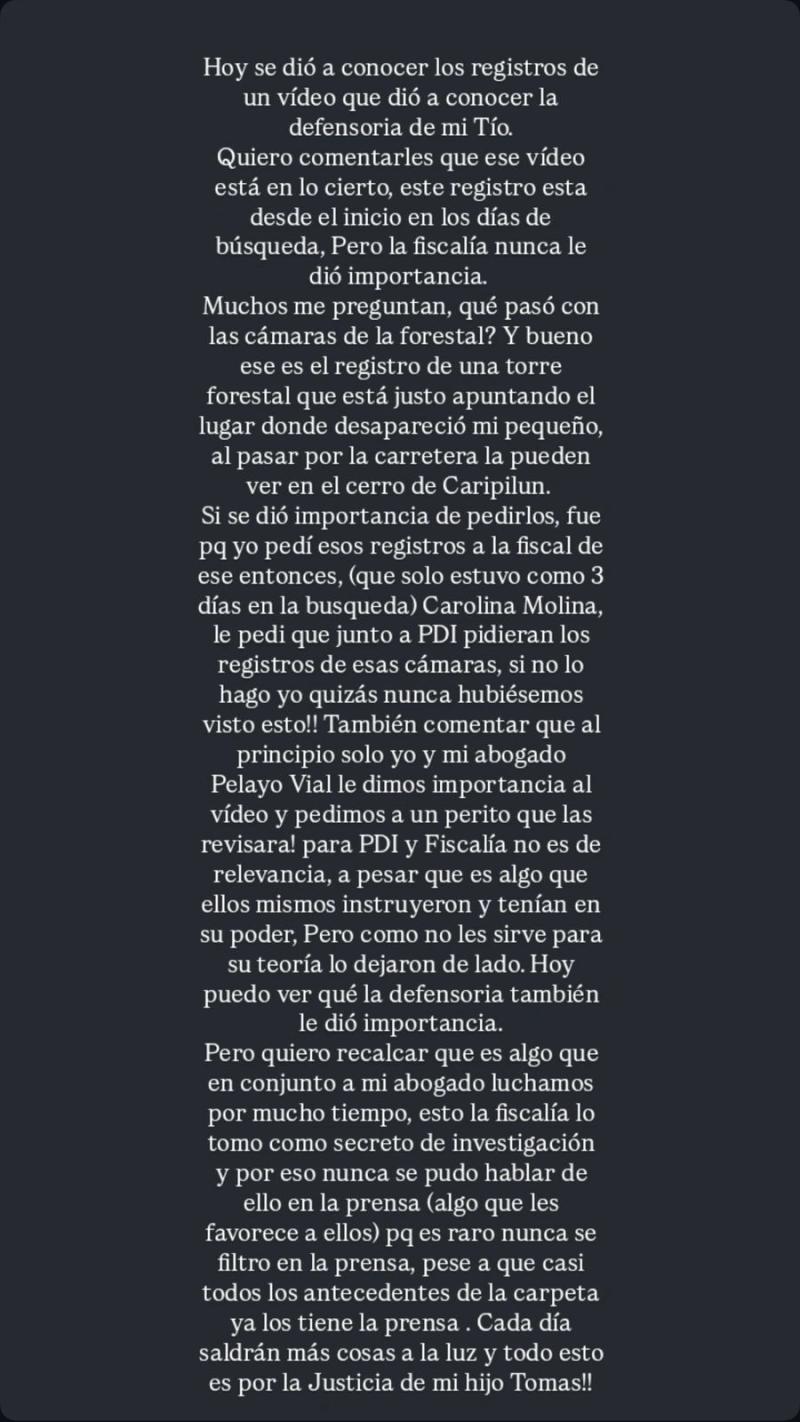 Hoy se dió a conocer los registros de un vídeo que dió a conocer la defensoria de mi Tío.
Quiero comentarles que ese vídeo está en lo cierto, este registro esta desde el inicio en los días de búsqueda, Pero la fiscalía nunca le dió importancia.
Muchos me preguntan, qué pasó con las cámaras de la forestal? Y bueno ese es el registro de una torre forestal que está justo apuntando el lugar donde desapareció mi pequeño, al pasar por la carretera la pueden ver en el cerro de Caripilun.
Si se dió importancia de pedirlos, fue pq yo pedí esos registros a la fiscal de ese entonces, (que solo estuvo como 3 días en la busqueda) Carolina Molina, le pedi que junto a PDI pidieran los registros de esas cámaras, si no lo hago yo quizás nunca hubiésemos visto esto!! También comentar que al principio solo yo y mi abogado Pelayo Vial le dimos importancia al vídeo y pedimos a un perito que las revisara! para PDI y Fiscalía no es de relevancia, a pesar que es algo que ellos mismos instruyeron y tenían en su poder, Pero como no les sirve para su teoría lo dejaron de lado. Hoy puedo ver qué la defensoria también le dió importancia.
Pero quiero recalcar que es algo que en conjunto a mi abogado luchamos por mucho tiempo, esto la fiscalía lo tomo como secreto de investigación y por eso nunca se pudo hablar de ello en la prensa (algo que les favorece a ellos) pq es raro nunca se filtro en la prensa, pese a que casi todos los antecedentes de la carpeta ya los tiene la prensa . Cada día saldrán más cosas a la luz y todo esto es por la Justicia de mi hijo Tomas!!